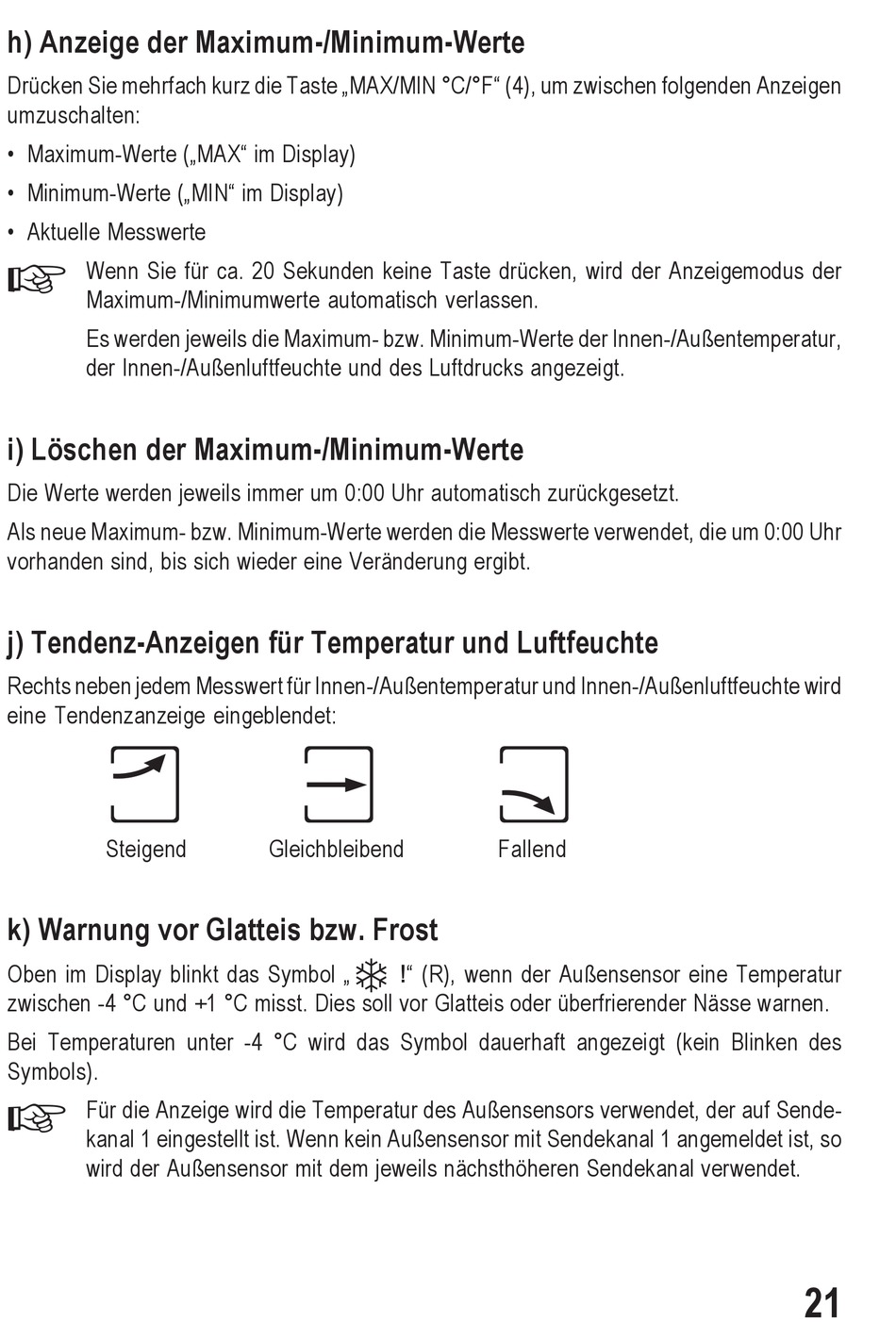 h) Anzeige der Maximum-/Minimum-Werte

Drücken Sie mehrfach kurz die Taste „MAX/MIN °C/°F“ (4), um zwischen folgenden Anzeigen umzuschalten:

• Maximum-Werte („MAX“ im Display)

• Minimum-Werte („MIN“ im Display)

• Aktuelle Messwerte

Wenn Sie für ca. 20 Sekunden keine Taste drücken, wird der Anzeigemodus der Maximum-/Minimumwerte automatisch verlassen.

Es werden jeweils die Maximum- bzw. Minimum-Werte der Innen-/Außentemperatur, der Innen-/Außenluftfeuchte und des Luftdrucks angezeigt.

i) Löschen der Maximum-/Minimum-Werte

Die Werte werden jeweils immer um 0:00 Uhr automatisch zurückgesetzt.

Als neue Maximum- bzw. Minimum-Werte werden die Messwerte verwendet, die um 0:00 Uhr vorhanden sind, bis sich wieder eine Veränderung ergibt.

j) Tendenz-Anzeigen für Temperatur und Luftfeuchte

Rechts neben jedem Messwert für Innen-/Außentemperatur und Innen-/Außenluftfeuchte wird eine Tendenzanzeige eingeblendet:

Steigend Gleichbleibend Fallend

k) Warnung vor Glatteis bzw. Frost

Oben im Display blinkt das Symbol „ !“ (R), wenn der Außensensor eine Temperatur zwischen -4 °C und +1 °C misst. Dies soll vor Glatteis oder überfrierender Nässe warnen.

Bei Temperaturen unter -4 °C wird das Symbol dauerhaft angezeigt (kein Blinken des Symbols).

Für die Anzeige wird die Temperatur des Außensensors verwendet, der auf Sendekanal 1 eingestellt ist. Wenn kein Außensensor mit Sendekanal 1 angemeldet ist, so wird der Außensensor mit dem jeweils nächsthöheren Sendekanal verwendet.

21